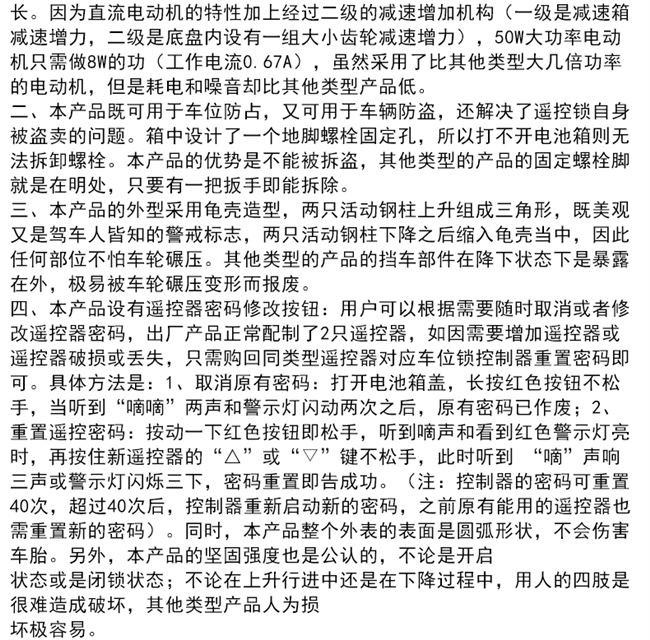 长。因为直流电动机的特性加上经过二级的减速增加机构（一级是减速箱减速增力，二级是底盘内设有一组大小齿轮减速增力），50W大功率电动机只需做8W的功（工作电流0.67A），虽然采用了比其他类型大几倍功率的电动机，但是耗电和噪音却比其他类型产品低。
二、本产品既可用于车位防占，又可用于车辆防盗，还解决了遥控锁自身被盗卖的问题。箱中设计了一个地脚螺栓固定孔，所以打不开电池箱则无法拆卸螺栓。本产品的优势是不能被拆盗，其他类型的产品的固定螺栓脚就是在明处，只要有一把扳手即能拆除。
三、本产品的外型采用龟壳造型，两只活动钢柱上升组成三角形，既美观又是驾车人皆知的警戒标志，两只活动钢柱下降之后缩入龟壳当中，因此任何部位不怕车轮碾压。其他类型的产品的挡车部件在降下状态下是暴露在外，极易被车轮碾压变形而报废。
四、本产品设有遥控器密码修改按钮：用户可以根据需要随时取消或者修改遥控器密码，出厂产品正常配制了2只遥控器，如因需要增加遥控器或遥控器破损或丢失，只需购回同类型遥控器对应车位锁控制器重置密码即可。具体方法是：1、取消原有密码：打开电池箱盖，长按红色按钮不松手，当听到“嘀嘀”两声和警示灯闪动两次之后，原有密码已作废；2、重置遥控密码：按动一下红色按钮即松手，听到嘀声和看到红色警示灯亮时，再按住新遥控器的“△”或“▽”键不松手，此时听到 “嘀”声响三声或警示灯闪烁三下，密码重置即告成功。（注：控制器的密码可重置40次，超过40次后，控制器重新启动新的密码，之前原有能用的遥控器也需重置新的密码）。同时，本产品整个外表的表面是圆弧形状，不会伤害车胎。另外，本产品的坚固强度也是公认的，不论是开启
状态或是闭锁状态；不论在上升行进中还是在下降过程中，用人的四肢是很难造成破坏，其他类型产品人为损
坏极容易。